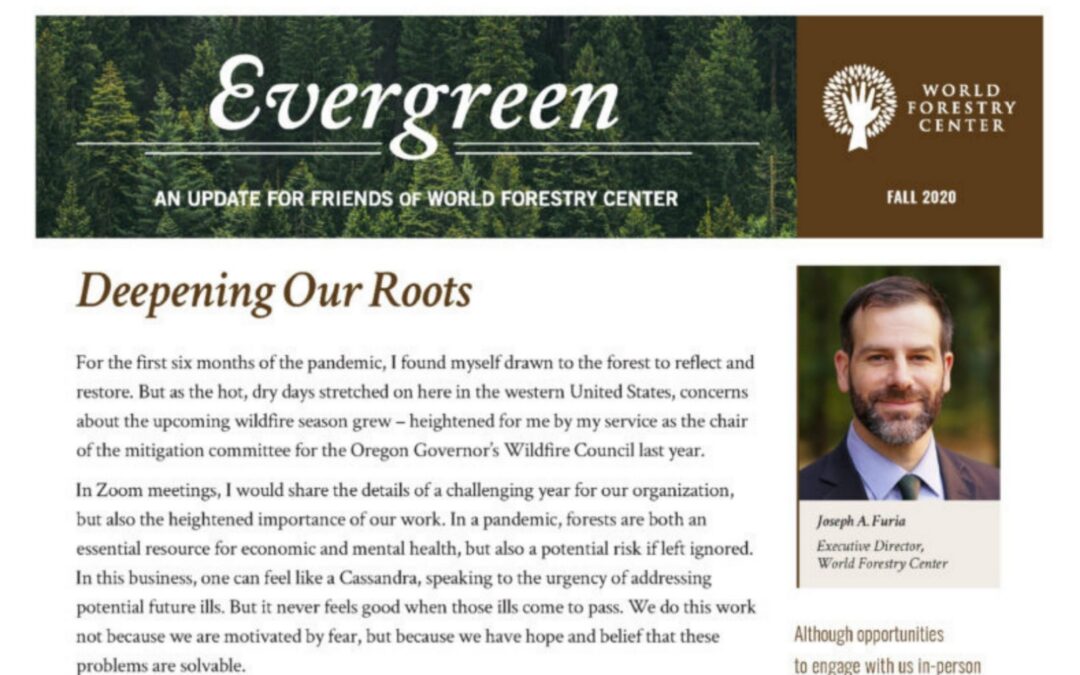 Evergreen

AN UPDATE FOR FRIENDS OF WORLD FORESTRY CENTER

WORLD FORESTRY CENTER

FALL 2020

Deepening Our Roots

For the first six months of the pandemic, I found myself drawn to the forest to reflect and restore. But as the hot, dry days stretched on here in the western United States, concerns about the upcoming wildfire season grew – heightened for me by my service as the chair of the mitigation committee for the Oregon Governor's Wildfire Council last year.

In Zoom meetings, I would share the details of a challenging year for our organization, but also the heightened importance of our work. In a pandemic, forests are both an essential resource for economic and mental health, but also a potential risk if left ignored. In this business, one can feel like a Cassandra, speaking to the urgency of addressing potential future ills. But it never feels good when those ills come to pass. We do this work not because we are motivated by fear, but because we have hope and belief that these problems are solvable.

Joseph A. Furia
Executive Director,
World Forestry Center

Although opportunities to engage with us in-person